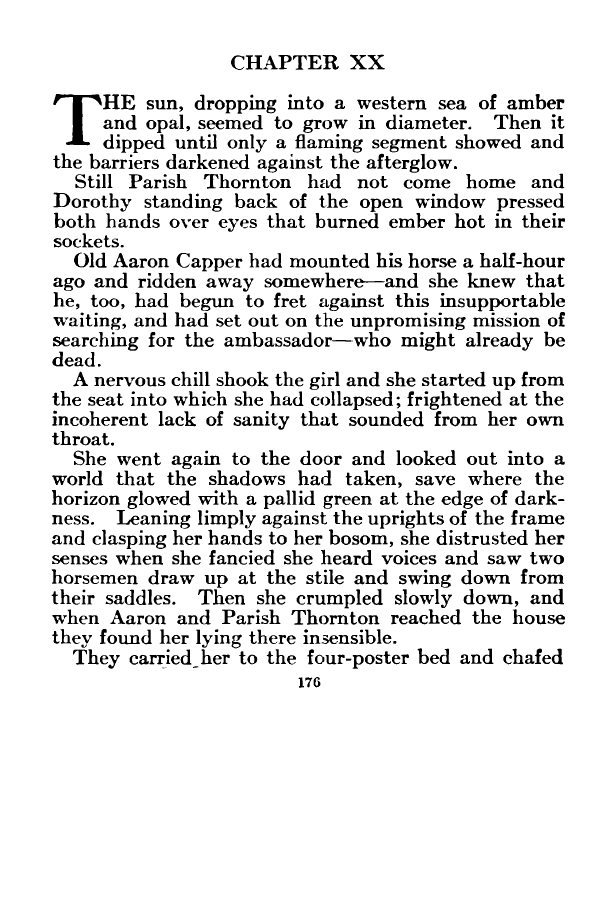 CHAPTER XX

THE sun, dropping into a western sea of amber and opal, seemed to grow in diameter. Then it dipped until only a flaming segment showed and the barriers darkened against the afterglow.

Still Parish Thornton had not come home and Dorothy standing back of the open window pressed both hands over eyes that burned ember hot in their sockets.

Old Aaron Capper had mounted his horse a half-hour ago and ridden away somewhere—and she knew that he, too, had begun to fret against this insupportable waiting, and had set out on the unpromising mission of searching for the ambassador—who might already be dead.

A nervous chill shook the girl and she started up from the seat into which she had collapsed; frightened at the incoherent lack of sanity that sounded from her own throat.

She went again to the door and looked out into a world that the shadows had taken, save where the horizon glowed with a pallid green at the edge of darkness. Leaning limply against the uprights of the frame and clasping her hands to her bosom, she distrusted her senses when she fancied she heard voices and saw two horsemen draw up at the stile and swing down from their saddles. Then she crumpled slowly down, and when Aaron and Parish Thornton reached the house they found her lying there insensible.

They carried her to the four-poster bed and chafed

176